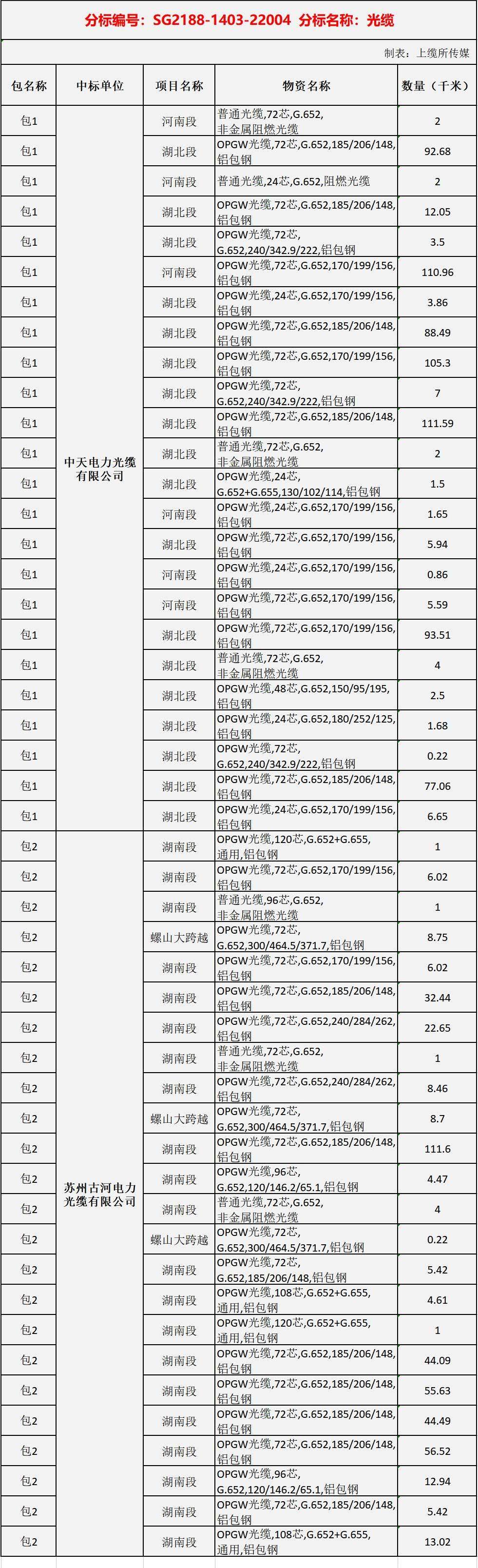 分标编号：SG2188-1403-22004 分标名称：光缆

制表：上缆所传媒

| 包名称 | 中标单位 | 项目名称 | 物资名称 | 数量（千米） |
|---|---|---|---|---|
| 包1 | 中天电力光缆有限公司 | 河南段 | 普通光缆,72芯,G.652,非金属阻燃光缆 | 2 |
| 包1 | | 湖北段 | OPGW光缆,72芯,G.652,185/206/148,铝包钢 | 92.68 |
| 包1 | | 河南段 | 普通光缆,24芯,G.652,阻燃光缆 | 2 |
| 包1 | | 湖北段 | OPGW光缆,72芯,G.652,185/206/148,铝包钢 | 12.05 |
| 包1 | | 湖北段 | OPGW光缆,72芯,G.652,240/342.9/222,铝包钢 | 3.5 |
| 包1 | | 河南段 | OPGW光缆,72芯,G.652,170/199/156,铝包钢 | 110.96 |
| 包1 | | 湖北段 | OPGW光缆,24芯,G.652,170/199/156,铝包钢 | 3.86 |
| 包1 | | 湖北段 | OPGW光缆,72芯,G.652,185/206/148,铝包钢 | 88.49 |
| 包1 | | 湖北段 | OPGW光缆,72芯,G.652,170/199/156,铝包钢 | 105.3 |
| 包1 | | 湖北段 | OPGW光缆,72芯,G.652,240/342.9/222,铝包钢 | 7 |
| 包1 | | 湖北段 | OPGW光缆,72芯,G.652,185/206/148,铝包钢 | 111.59 |
| 包1 | | 湖北段 | 普通光缆,72芯,G.652,非金属阻燃光缆 | 2 |
| 包1 | | 湖北段 | OPGW光缆,24芯,G.652+G.655,130/102/114,铝包钢 | 1.5 |
| 包1 | | 河南段 | OPGW光缆,24芯,G.652,170/199/156,铝包钢 | 1.65 |
| 包1 | | 湖北段 | OPGW光缆,72芯,G.652,170/199/156,铝包钢 | 5.94 |
| 包1 | | 河南段 | OPGW光缆,24芯,G.652,170/199/156,铝包钢 | 0.86 |
| 包1 | | 河南段 | OPGW光缆,72芯,G.652,170/199/156,铝包钢 | 5.59 |
| 包1 | | 湖北段 | OPGW光缆,72芯,G.652,170/199/156,铝包钢 | 93.51 |
| 包1 | | 湖北段 | 普通光缆,72芯,G.652,非金属阻燃光缆 | 4 |
| 包1 | | 湖北段 | OPGW光缆,48芯,G.652,150/95/195,铝包钢 | 2.5 |
| 包1 | | 湖北段 | OPGW光缆,24芯,G.652,180/252/125,铝包钢 | 1.68 |
| 包1 | | 湖北段 | OPGW光缆,72芯,G.652,240/342.9/222,铝包钢 | 0.22 |
| 包1 | | 湖北段 | OPGW光缆,72芯,G.652,185/206/148,铝包钢 | 77.06 |
| 包1 | | 湖北段 | OPGW光缆,24芯,G.652,170/199/156,铝包钢 | 6.65 |
| 包2 | 苏州古河电力光缆有限公司 | 湖南段 | OPGW光缆,120芯,G.652+G.655,通用,铝包钢 | 1 |
| 包2 | | 湖南段 | OPGW光缆,72芯,G.652,170/199/156,铝包钢 | 6.02 |
| 包2 | | 湖南段 | 普通光缆,96芯,G.652,非金属阻燃光缆 | 1 |
| 包2 | | 螺山大跨越 | OPGW光缆,72芯,G.652,300/464.5/371.7,铝包钢 | 8.75 |
| 包2 | | 湖南段 | OPGW光缆,72芯,G.652,170/199/156,铝包钢 | 6.02 |
| 包2 | | 湖南段 | OPGW光缆,72芯,G.652,185/206/148,铝包钢 | 32.44 |
| 包2 | | 湖南段 | OPGW光缆,72芯,G.652,240/284/262,铝包钢 | 22.65 |
| 包2 | | 湖南段 | 普通光缆,72芯,G.652,非金属阻燃光缆 | 1 |
| 包2 | | 湖南段 | OPGW光缆,72芯,G.652,240/284/262,铝包钢 | 8.46 |
| 包2 | | 螺山大跨越 | OPGW光缆,72芯,G.652,300/464.5/371.7,铝包钢 | 8.7 |
| 包2 | | 湖南段 | OPGW光缆,72芯,G.652,185/206/148,铝包钢 | 111.6 |
| 包2 | | 湖南段 | OPGW光缆,96芯,G.652,120/146.2/65.1,铝包钢 | 4.47 |
| 包2 | | 湖南段 | 普通光缆,72芯,G.652,非金属阻燃光缆 | 4 |
| 包2 | | 螺山大跨越 | OPGW光缆,72芯,G.652,300/464.5/371.7,铝包钢 | 0.22 |
| 包2 | | 湖南段 | OPGW光缆,72芯,G.652,185/206/148,铝包钢 | 5.42 |
| 包2 | | 湖南段 | OPGW光缆,108芯,G.652+G.655,通用,铝包钢 | 4.61 |
| 包2 | | 湖南段 | OPGW光缆,120芯,G.652+G.655,通用,铝包钢 | 1 |
| 包2 | | 湖南段 | OPGW光缆,72芯,G.652,185/206/148,铝包钢 | 44.09 |
| 包2 | | 湖南段 | OPGW光缆,72芯,G.652,185/206/148,铝包钢 | 55.63 |
| 包2 | | 湖南段 | OPGW光缆,72芯,G.652,185/206/148,铝包钢 | 44.49 |
| 包2 | | 湖南段 | OPGW光缆,72芯,G.652,185/206/148,铝包钢 | 56.52 |
| 包2 | | 湖南段 | OPGW光缆,96芯,G.652,120/146.2/65.1,铝包钢 | 12.94 |
| 包2 | | 湖南段 | OPGW光缆,72芯,G.652,185/206/148,铝包钢 | 5.42 |
| 包2 | | 湖南段 | OPGW光缆,108芯,G.652+G.655,通用,铝包钢 | 13.02 |